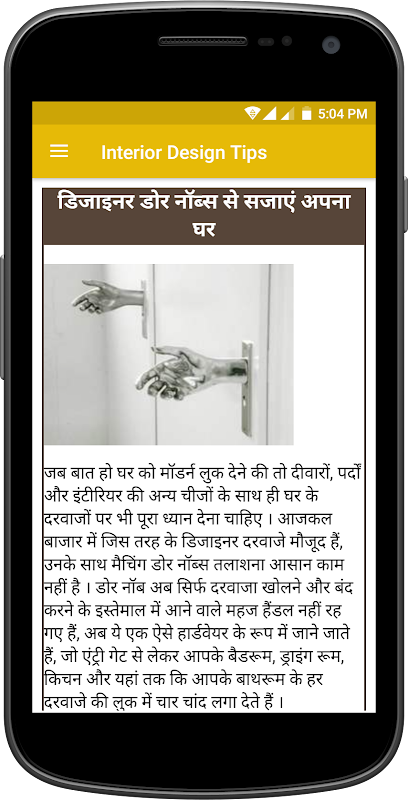 5:04 PM

Interior Design Tips

डिजाइनर डोर नॉब्स से सजाएं अपना घर

जब बात हो घर को मॉडर्न लुक देने की तो दीवारों, पर्दों और इंटीरियर की अन्य चीजों के साथ ही घर के दरवाजों पर भी पूरा ध्यान देना चाहिए । आजकल बाजार में जिस तरह के डिजाइनर दरवाजे मौजूद हैं, उनके साथ मैचिंग डोर नॉब्स तलाशना आसान काम नहीं है । डोर नॉब अब सिर्फ दरवाजा खोलने और बंद करने के इस्तेमाल में आने वाले महज हैंडल नहीं रह गए हैं, अब ये एक ऐसे हार्डवेयर के रूप में जाने जाते हैं, जो एंट्री गेट से लेकर आपके बैडरूम, ड्राइंग रूम, किचन और यहां तक कि आपके बाथरूम के हर दरवाजे की लुक में चार चांद लगा देते हैं ।